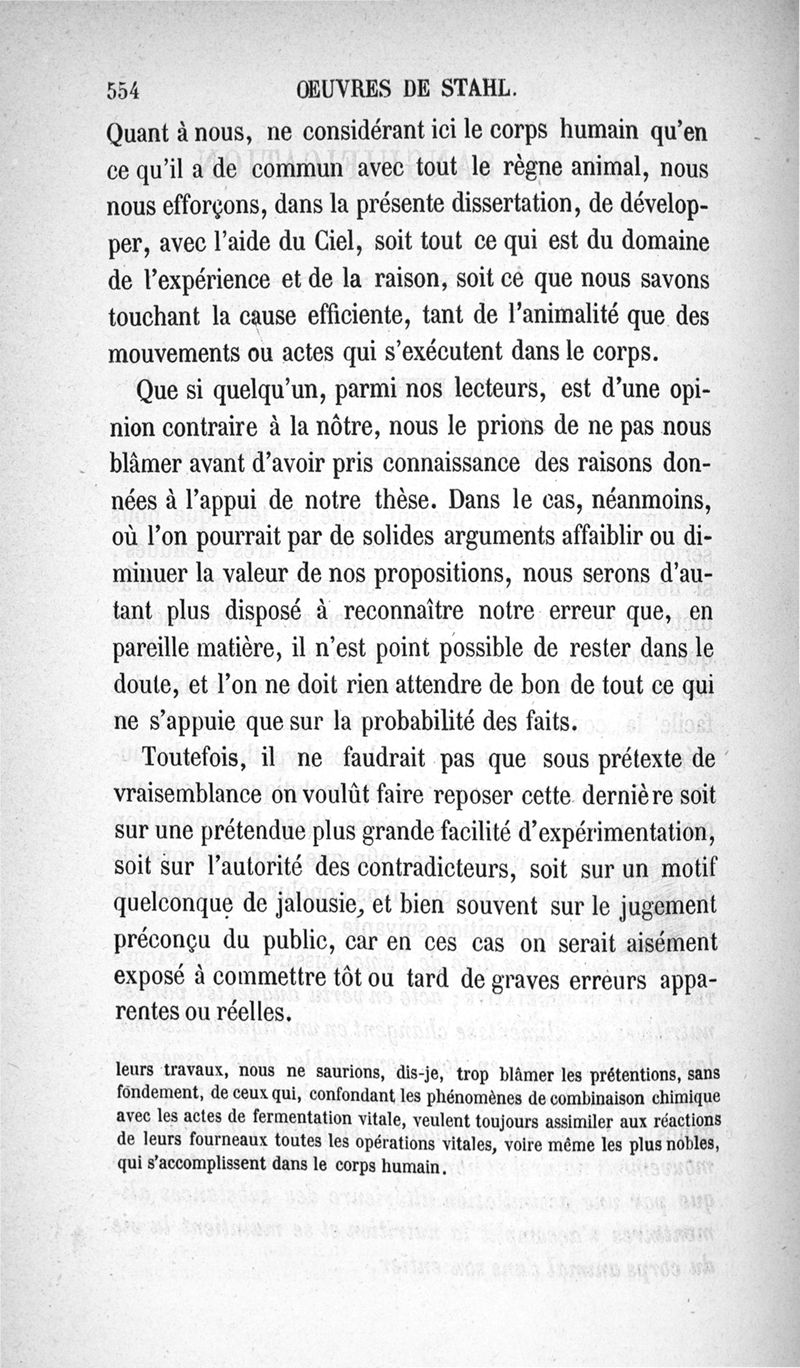 554 ŒUVRES DE STAHL.

Quant à nous, ne considérant ici le corps humain qu'en ce qu'il a de commun avec tout le règne animal, nous nous efforçons, dans la présente dissertation, de développer, avec l'aide du Ciel, soit tout ce qui est du domaine de l'expérience et de la raison, soit ce que nous savons touchant la cause efficiente, tant de l'animalité que des mouvements ou actes qui s'exécutent dans le corps.

Que si quelqu'un, parmi nos lecteurs, est d'une opinion contraire à la nôtre, nous le prions de ne pas nous blâmer avant d'avoir pris connaissance des raisons données à l'appui de notre thèse. Dans le cas, néanmoins, où l'on pourrait par de solides arguments affaiblir ou diminuer la valeur de nos propositions, nous serons d'autant plus disposé à reconnaître notre erreur que, en pareille matière, il n'est point possible de rester dans le doute, et l'on ne doit rien attendre de bon de tout ce qui ne s'appuie que sur la probabilité des faits.

Toutefois, il ne faudrait pas que sous prétexte de vraisemblance on voulût faire reposer cette dernière soit sur une prétendue plus grande facilité d'expérimentation, soit sur l'autorité des contradicteurs, soit sur un motif quelconque de jalousie, et bien souvent sur le jugement préconçu du public, car en ces cas on serait aisément exposé à commettre tôt ou tard de graves erreurs apparentes ou réelles.

leurs travaux, nous ne saurions, dis-je, trop blâmer les prétentions, sans fondement, de ceux qui, confondant les phénomènes de combinaison chimique avec les actes de fermentation vitale, veulent toujours assimiler aux réactions de leurs fourneaux toutes les opérations vitales, voire même les plus nobles, qui s'accomplissent dans le corps humain.